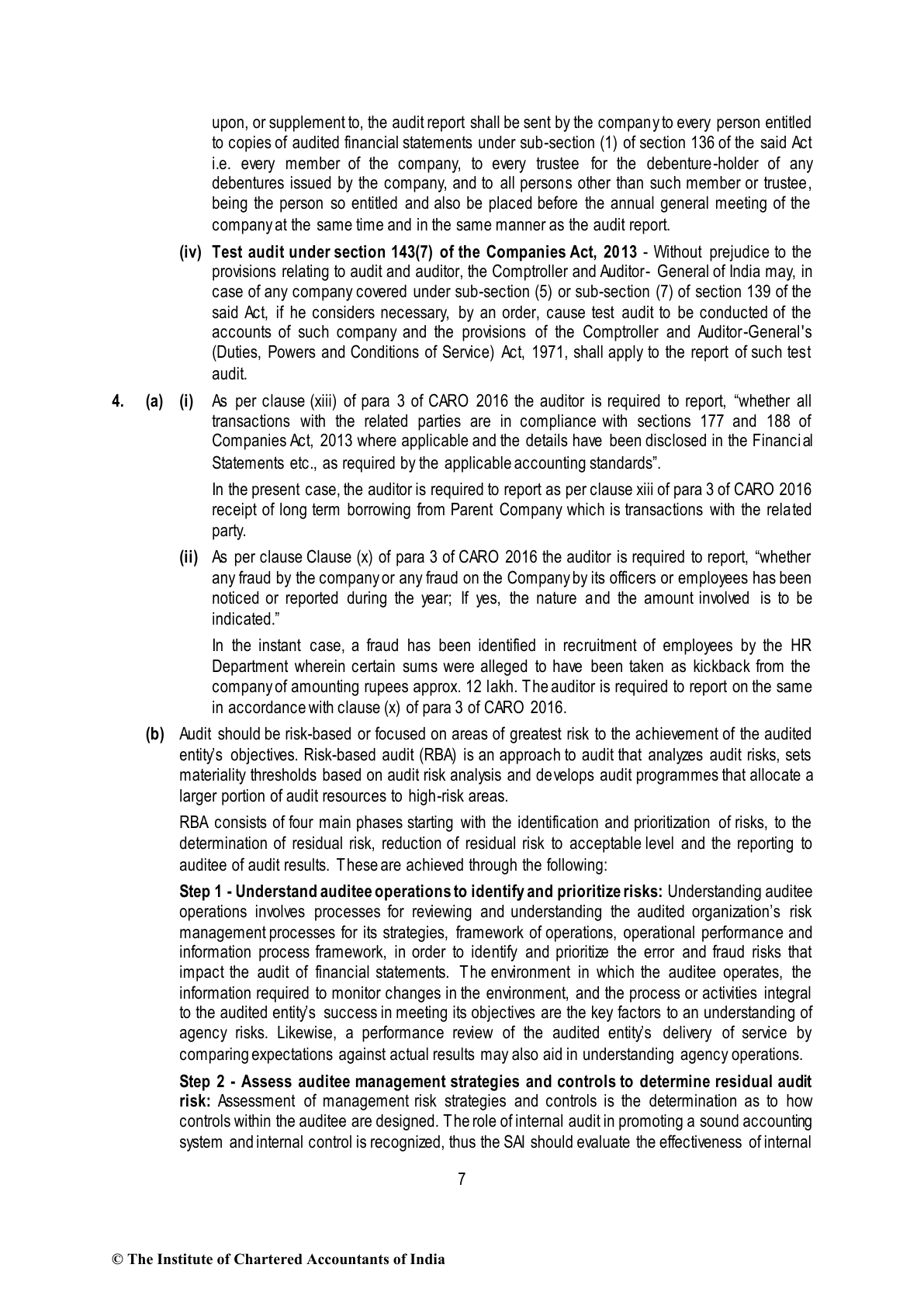 upon, or supplement to, the audit report shall be sent by the company to every person entitled to copies of audited financial statements under sub-section (1) of section 136 of the said Act i.e. every member of the company, to every trustee for the debenture-holder of any debentures issued by the company, and to all persons other than such member or trustee, being the person so entitled and also be placed before the annual general meeting of the company at the same time and in the same manner as the audit report.

(iv) Test audit under section 143(7) of the Companies Act, 2013 - Without prejudice to the provisions relating to audit and auditor, the Comptroller and Auditor- General of India may, in case of any company covered under sub-section (5) or sub-section (7) of section 139 of the said Act, if he considers necessary, by an order, cause test audit to be conducted of the accounts of such company and the provisions of the Comptroller and Auditor-General's (Duties, Powers and Conditions of Service) Act, 1971, shall apply to the report of such test audit.

4. (a) (i) As per clause (xiii) of para 3 of CARO 2016 the auditor is required to report, "whether all transactions with the related parties are in compliance with sections 177 and 188 of Companies Act, 2013 where applicable and the details have been disclosed in the Financial Statements etc., as required by the applicable accounting standards".

In the present case, the auditor is required to report as per clause xiii of para 3 of CARO 2016 receipt of long term borrowing from Parent Company which is transactions with the related party.

(ii) As per clause Clause (x) of para 3 of CARO 2016 the auditor is required to report, "whether any fraud by the company or any fraud on the Company by its officers or employees has been noticed or reported during the year; If yes, the nature and the amount involved is to be indicated."

In the instant case, a fraud has been identified in recruitment of employees by the HR Department wherein certain sums were alleged to have been taken as kickback from the company of amounting rupees approx. 12 lakh. The auditor is required to report on the same in accordance with clause (x) of para 3 of CARO 2016.

(b) Audit should be risk-based or focused on areas of greatest risk to the achievement of the audited entity's objectives. Risk-based audit (RBA) is an approach to audit that analyzes audit risks, sets materiality thresholds based on audit risk analysis and develops audit programmes that allocate a larger portion of audit resources to high-risk areas.

RBA consists of four main phases starting with the identification and prioritization of risks, to the determination of residual risk, reduction of residual risk to acceptable level and the reporting to auditee of audit results. These are achieved through the following:

Step 1 - Understand auditee operations to identify and prioritize risks: Understanding auditee operations involves processes for reviewing and understanding the audited organization's risk management processes for its strategies, framework of operations, operational performance and information process framework, in order to identify and prioritize the error and fraud risks that impact the audit of financial statements. The environment in which the auditee operates, the information required to monitor changes in the environment, and the process or activities integral to the audited entity's success in meeting its objectives are the key factors to an understanding of agency risks. Likewise, a performance review of the audited entity's delivery of service by comparing expectations against actual results may also aid in understanding agency operations.

Step 2 - Assess auditee management strategies and controls to determine residual audit risk: Assessment of management risk strategies and controls is the determination as to how controls within the auditee are designed. The role of internal audit in promoting a sound accounting system and internal control is recognized, thus the SAI should evaluate the effectiveness of internal

7

© The Institute of Chartered Accountants of India